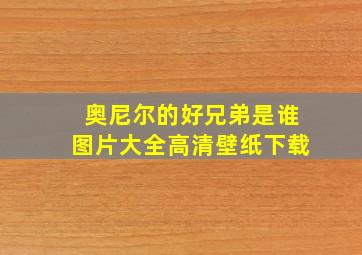 奥尼尔的好兄弟是谁
图片大全高清壁纸下载